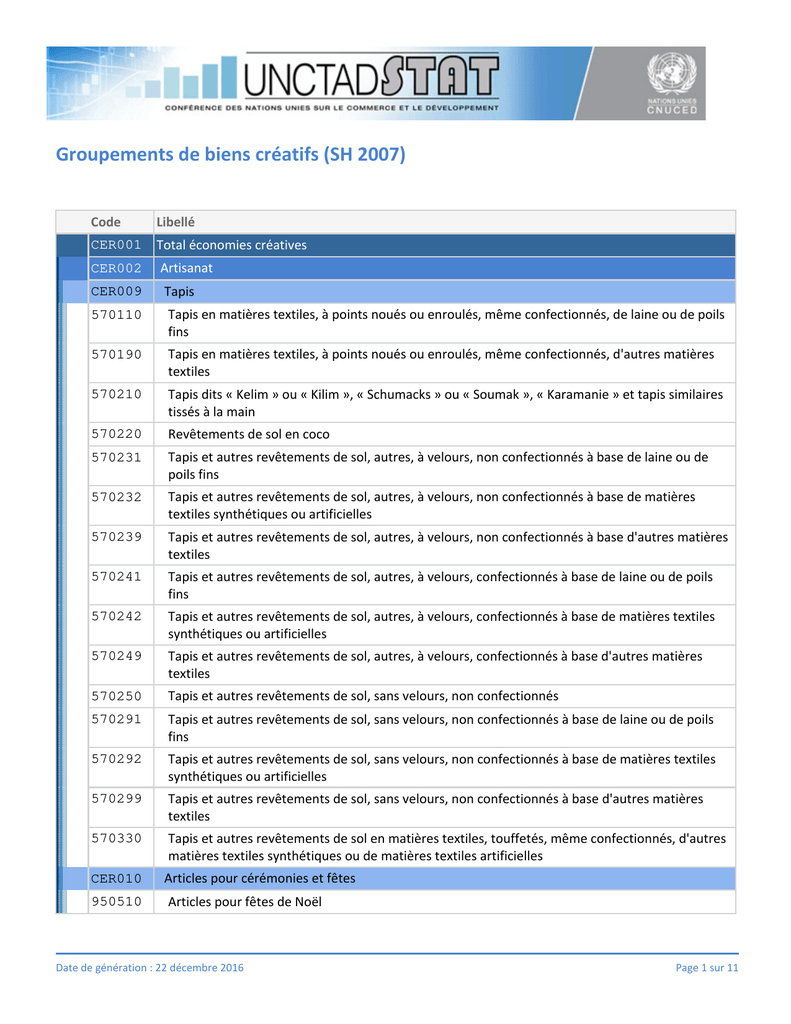 UNCTADSTAT
CONFÉRENCE DES NATIONS UNIES SUR LE COMMERCE ET LE DÉVELOPPEMENT
NATIONS UNIES
CNUCED

Groupements de biens créatifs (SH 2007)

| Code | Libellé |
|---|---|
| CER001 | Total économies créatives |
| CER002 | Artisanat |
| CER009 | Tapis |
| 570110 | Tapis en matières textiles, à points noués ou enroulés, même confectionnés, de laine ou de poils fins |
| 570190 | Tapis en matières textiles, à points noués ou enroulés, même confectionnés, d'autres matières textiles |
| 570210 | Tapis dits « Kelim » ou « Kilim », « Schumacks » ou « Soumak », « Karamanie » et tapis similaires tissés à la main |
| 570220 | Revêtements de sol en coco |
| 570231 | Tapis et autres revêtements de sol, autres, à velours, non confectionnés à base de laine ou de poils fins |
| 570232 | Tapis et autres revêtements de sol, autres, à velours, non confectionnés à base de matières textiles synthétiques ou artificielles |
| 570239 | Tapis et autres revêtements de sol, autres, à velours, non confectionnés à base d'autres matières textiles |
| 570241 | Tapis et autres revêtements de sol, autres, à velours, confectionnés à base de laine ou de poils fins |
| 570242 | Tapis et autres revêtements de sol, autres, à velours, confectionnés à base de matières textiles synthétiques ou artificielles |
| 570249 | Tapis et autres revêtements de sol, autres, à velours, confectionnés à base d'autres matières textiles |
| 570250 | Tapis et autres revêtements de sol, sans velours, non confectionnés |
| 570291 | Tapis et autres revêtements de sol, sans velours, non confectionnés à base de laine ou de poils fins |
| 570292 | Tapis et autres revêtements de sol, sans velours, non confectionnés à base de matières textiles synthétiques ou artificielles |
| 570299 | Tapis et autres revêtements de sol, sans velours, non confectionnés à base d'autres matières textiles |
| 570330 | Tapis et autres revêtements de sol en matières textiles, touffetés, même confectionnés, d'autres matières textiles synthétiques ou de matières textiles artificielles |
| CER010 | Articles pour cérémonies et fêtes |
| 950510 | Articles pour fêtes de Noël |

Date de génération : 22 décembre 2016
Page 1 sur 11